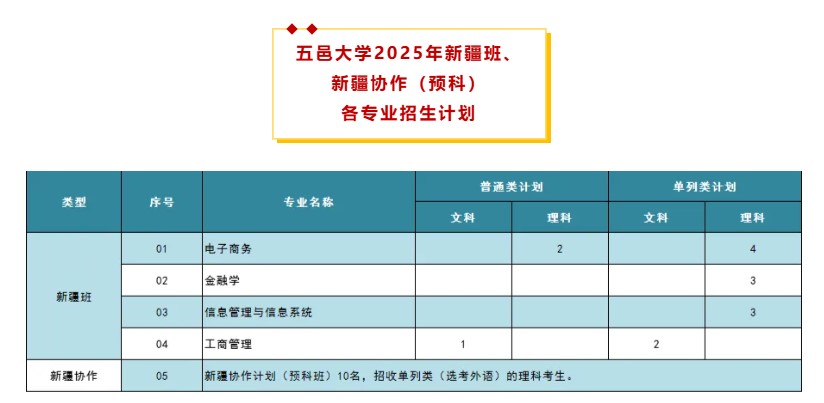 五邑大学2025年新疆班、
新疆协作（预科）
各专业招生计划

| 类型 | 序号 | 专业名称 | 普通类计划 |  | 单列类计划 |  |
|---|---|---|---|---|---|---|
|  |  |  | 文科 | 理科 | 文科 | 理科 |
| 新疆班 | 01 | 电子商务 |  | 2 |  | 4 |
|  | 02 | 金融学 |  |  |  | 3 |
|  | 03 | 信息管理与信息系统 |  |  |  | 3 |
|  | 04 | 工商管理 | 1 |  | 2 |  |
| 新疆协作 | 05 | 新疆协作计划（预科班）10名，招收单列类（选考外语）的理科考生。 |  |  |  |  |